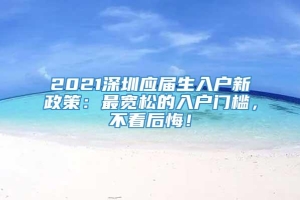 2021深圳应届生入户新政策：最宽松的入户门槛，不看后悔！